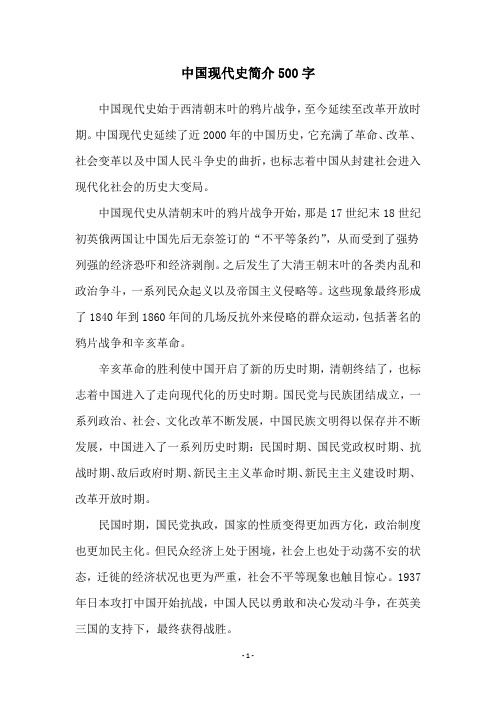 中国现代史简介500字

中国现代史始于西清朝末叶的鸦片战争，至今延续至改革开放时期。中国现代史延续了近2000年的中国历史，它充满了革命、改革、社会变革以及中国人民斗争史的曲折，也标志着中国从封建社会进入现代化社会的历史大变局。

中国现代史从清朝末叶的鸦片战争开始，那是17世纪末18世纪初英俄两国让中国先后无奈签订的“不平等条约”，从而受到了强势列强的经济恐吓和经济剥削。之后发生了大清王朝末叶的各类内乱和政治争斗，一系列民众起义以及帝国主义侵略等。这些现象最终形成了1840年到1860年间的几场反抗外来侵略的群众运动，包括著名的鸦片战争和辛亥革命。

辛亥革命的胜利使中国开启了新的历史时期，清朝终结了，也标志着中国进入了走向现代化的历史时期。国民党与民族团结成立，一系列政治、社会、文化改革不断发展，中国民族文明得以保存并不断发展，中国进入了一系列历史时期：民国时期、国民党政权时期、抗战时期、敌后政府时期、新民主主义革命时期、新民主主义建设时期、改革开放时期。

民国时期，国民党执政，国家的性质变得更加西方化，政治制度也更加民主化。但民众经济上处于困境，社会上也处于动荡不安的状态，迁徙的经济状况也更为严重，社会不平等现象也触目惊心。1937年日本攻打中国开始抗战，中国人民以勇敢和决心发动斗争，在英美三国的支持下，最终获得战胜。

- 1 -